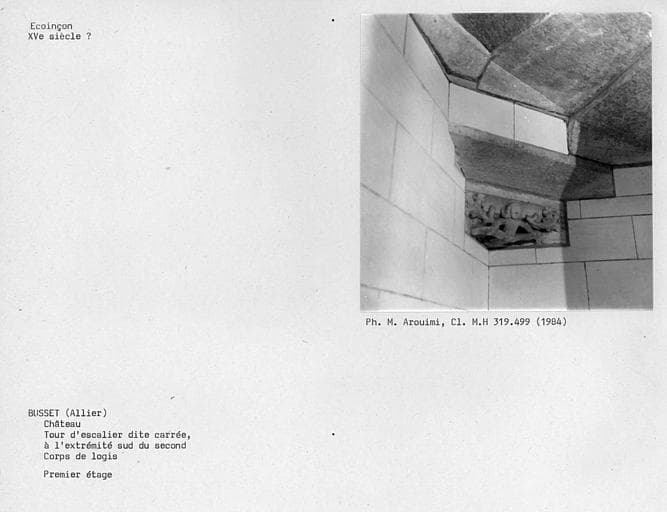 Ecoinçon
XVe siècle ?

Ph. M. Arouimi, Cl. M.H 319.499 (1984)

BUSSET (Allier)
Château
Tour d'escalier dite carrée, à l'extrémité sud du second Corps de logis

Premier étage